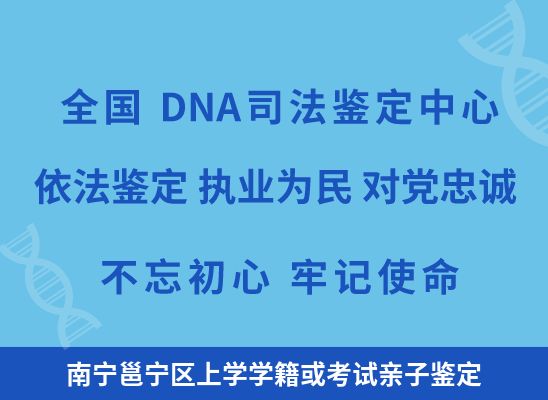 全国 DNA司法鉴定中心

依法鉴定 执业为民 对党忠诚

不忘初心 牢记使命

南宁邕宁区上学学籍或考试亲子鉴定